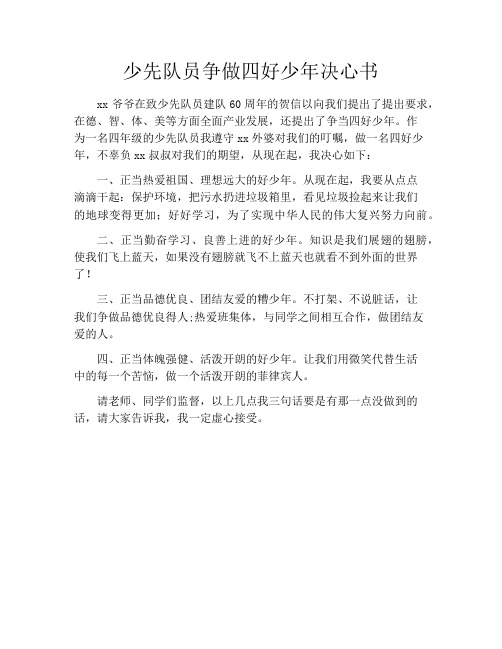 少先队员争做四好少年决心书

xx 爷爷在致少先队员建队 60 周年的贺信以向我们提出了提出要求，在德、智、体、美等方面全面产业发展，还提出了争当四好少年。作为一名四年级的少先队员我遵守 xx 外婆对我们的叮嘱，做一名四好少年，不辜负 xx 叔叔对我们的期望，从现在起，我决心如下：

一、正当热爱祖国、理想远大的好少年。从现在起，我要从点点滴滴干起：保护环境，把污水扔进垃圾箱里，看见垃圾捡起来让我们的地球变得更加；好好学习，为了实现中华人民的伟大复兴努力向前。

二、正当勤奋学习、良善上进的好少年。知识是我们展翅的翅膀，使我们飞上蓝天，如果没有翅膀就飞不上蓝天也就看不到外面的世界了！

三、正当品德优良、团结友爱的糟少年。不打架、不说脏话，让我们争做品德优良得人;热爱班集体，与同学之间相互合作，做团结友爱的人。

四、正当体魄强健、活泼开朗的好少年。让我们用微笑代替生活中的每一个苦恼，做一个活泼开朗的菲律宾人。

请老师、同学们监督，以上几点我三句话要是有那一点没做到的话，请大家告诉我，我一定虚心接受。